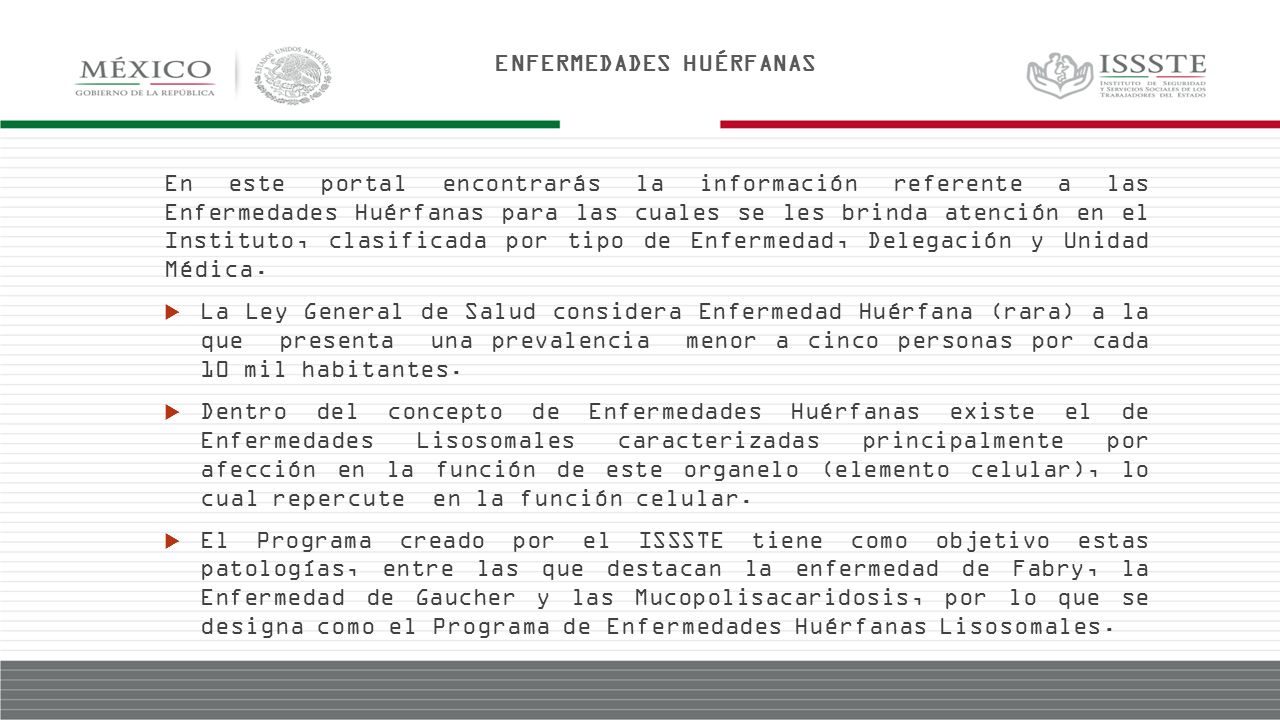 MÉXICO
GOBIERNO DE LA REPÚBLICA

ESTADOS UNIDOS MEXICANOS

ENFERMEDADES HUÉRFANAS

ISSSTE
INSTITUTO DE SEGURIDAD Y SERVICIOS SOCIALES DE LOS TRABAJADORES DEL ESTADO

En este portal encontrarás la información referente a las Enfermedades Huérfanas para las cuales se les brinda atención en el Instituto, clasificada por tipo de Enfermedad, Delegación y Unidad Médica.

La Ley General de Salud considera Enfermedad Huérfana (rara) a la que presenta una prevalencia menor a cinco personas por cada 10 mil habitantes.

Dentro del concepto de Enfermedades Huérfanas existe el de Enfermedades Lisosomales caracterizadas principalmente por afección en la función de este organelo (elemento celular), lo cual repercute en la función celular.

El Programa creado por el ISSSTE tiene como objetivo estas patologías, entre las que destacan la enfermedad de Fabry, la Enfermedad de Gaucher y las Mucopolisacaridosis, por lo que se designa como el Programa de Enfermedades Huérfanas Lisosomales.